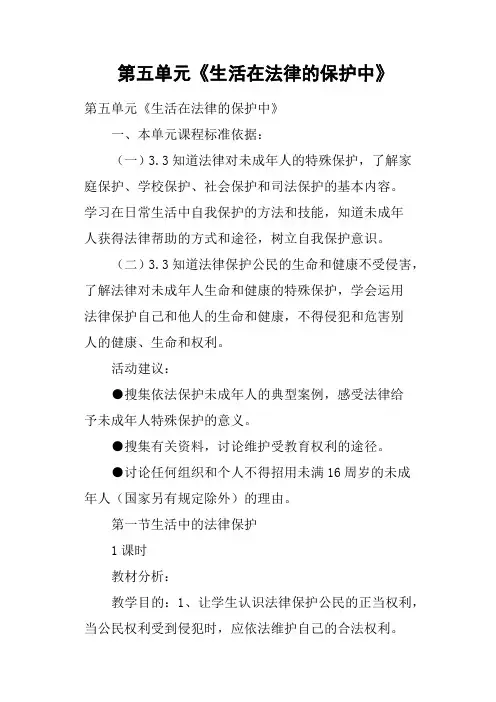 第五单元《生活在法律的保护中》

第五单元《生活在法律的保护中》

一、本单元课程标准依据：

（一）3.3 知道法律对未成年人的特殊保护，了解家庭保护、学校保护、社会保护和司法保护的基本内容。学习在日常生活中自我保护的方法和技能，知道未成年人获得法律帮助的方式和途径，树立自我保护意识。

（二）3.3 知道法律保护公民的生命和健康不受侵害，了解法律对未成年人生命和健康的特殊保护，学会运用法律保护自己和他人的生命和健康，不得侵犯和危害别人的健康、生命和权利。

活动建议：

●搜集依法保护未成年人的典型案例，感受法律给予未成年人特殊保护的意义。

●搜集有关资料，讨论维护受教育权利的途径。

●讨论任何组织和个人不得招用未满 16 周岁的未成年人（国家另有规定除外）的理由。

第一节生活中的法律保护

1 课时

教材分析：

教学目的：1、让学生认识法律保护公民的正当权利，当公民权利受到侵犯时，应依法维护自己的合法权利。